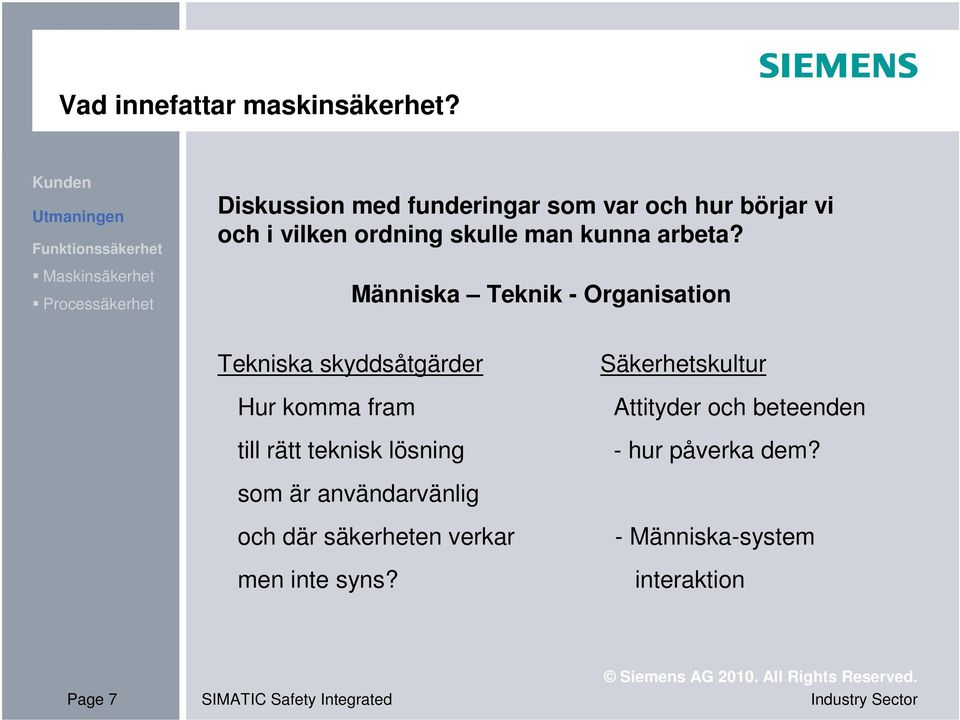 SIEMENS

Vad innefattar maskinsäkerhet?

Kunden

Utmaningen

Funktionssäkerhet

▪ Maskinsäkerhet

▪ Processäkerhet

Diskussion med funderingar som var och hur börjar vi och i vilken ordning skulle man kunna arbeta?

Människa – Teknik - Organisation

Tekniska skyddsåtgärder

Hur komma fram

till rätt teknisk lösning

som är användarvänlig

och där säkerheten verkar

men inte syns?

Säkerhetskultur

Attityder och beteenden

- hur påverka dem?

- Människa-system

interaktion

Page 7

SIMATIC Safety Integrated

© Siemens AG 2010. All Rights Reserved.

Industry Sector